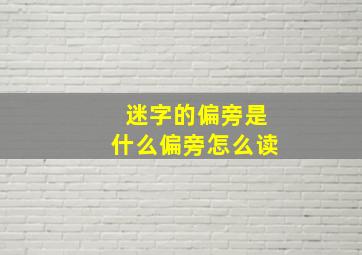 迷字的偏旁是
什么偏旁怎么读